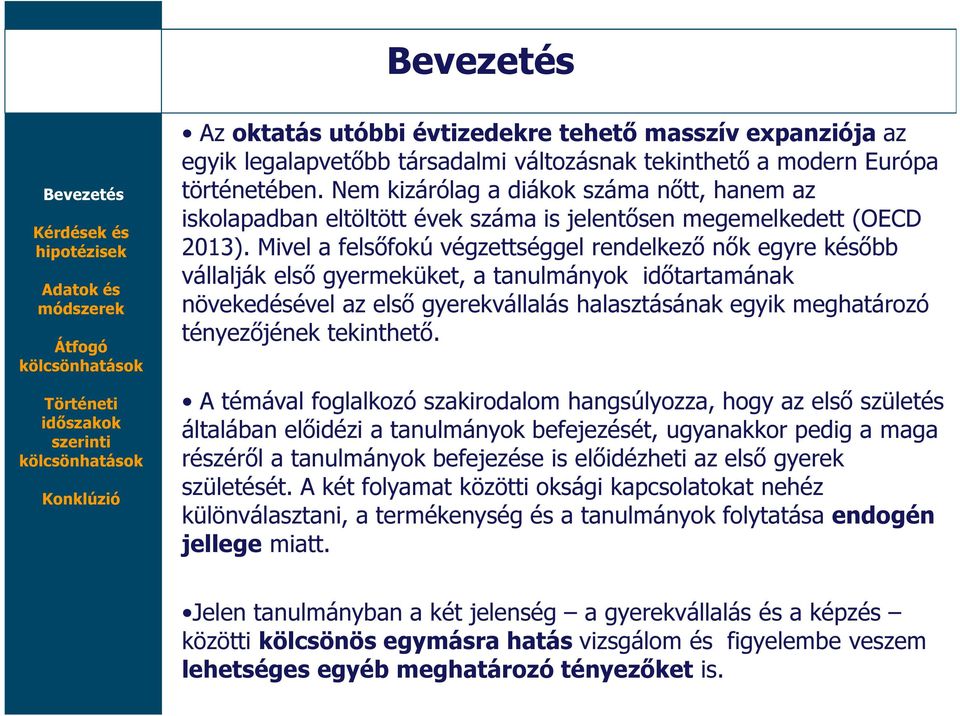 Bevezetés

Bevezetés

Kérdések és hipotézisek

Adatok és módszerek

Átfogó kölcsönhatások

Történeti időszakok szerinti kölcsönhatások

Konklúzió

• Az oktatás utóbbi évtizedekre tehető masszív expanziója az egyik legalapvetőbb társadalmi változásnak tekinthető a modern Európa történetében. Nem kizárólag a diákok száma nőtt, hanem az iskolapadban eltöltött évek száma is jelentősen megemelkedett (OECD 2013). Mivel a felsőfokú végzettséggel rendelkező nők egyre később vállalják első gyermeküket, a tanulmányok időtartamának növekedésével az első gyerekvállalás halasztásának egyik meghatározó tényezőjének tekinthető.

• A témával foglalkozó szakirodalom hangsúlyozza, hogy az első születés általában előidézi a tanulmányok befejezését, ugyanakkor pedig a maga részéről a tanulmányok befejezése is előidézheti az első gyerek születését. A két folyamat közötti oksági kapcsolatokat nehéz különválasztani, a termékenység és a tanulmányok folytatása endogén jellege miatt.

•Jelen tanulmányban a két jelenség – a gyerekvállalás és a képzés – közötti kölcsönös egymásra hatás vizsgálom és figyelembe veszem lehetséges egyéb meghatározó tényezőket is.